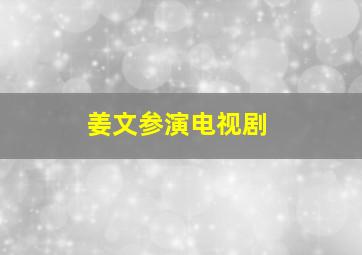 姜文参演电视剧